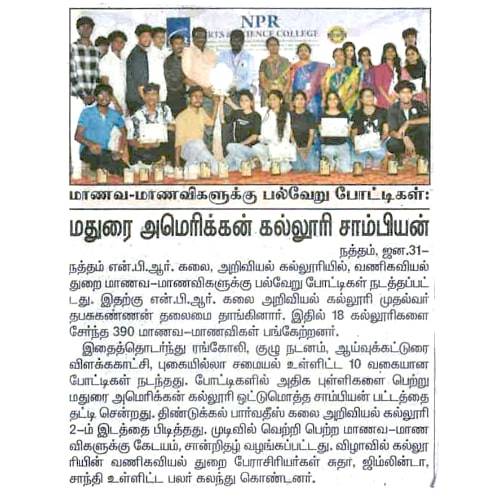 NPR
ARTS & SCIENCE COLLEGE

மாணவ-மாணவிகளுக்கு பல்வேறு போட்டிகள்:

மதுரை அமெரிக்கன் கல்லூரி சாம்பியன்

நத்தம், ஜன.31–

நத்தம் என்.பி.ஆர். கலை, அறிவியல் கல்லூரியில், வணிகவியல் துறை மாணவ–மாணவிகளுக்கு பல்வேறு போட்டிகள் நடத்தப்பட்டது. இதற்கு என்.பி.ஆர். கலை அறிவியல் கல்லூரி முதல்வர் தபசுகண்ணன் தலைமை தாங்கினார். இதில் 18 கல்லூரிகளை சேர்ந்த 390 மாணவ–மாணவிகள் பங்கேற்றனர்.

இதைத்தொடர்ந்து ரங்கோலி, குழு நடனம், ஆய்வுக்கட்டுரை விளக்ககாட்சி, புகையில்லா சமையல் உள்ளிட்ட 10 வகையான போட்டிகள் நடந்தது. போட்டிகளில் அதிக புள்ளிகளை பெற்று மதுரை அமெரிக்கன் கல்லூரி ஒட்டுமொத்த சாம்பியன் பட்டத்தை தட்டி சென்றது. திண்டுக்கல் பார்வதீஸ் கலை அறிவியல் கல்லூரி 2–ம் இடத்தை பிடித்தது. முடிவில் வெற்றி பெற்ற மாணவ–மாணவிகளுக்கு கேடயம், சான்றிதழ் வழங்கப்பட்டது. விழாவில் கல்லூரியின் வணிகவியல் துறை பேராசிரியர்கள் சுதா, ஜிம்லின்டா, சாந்தி உள்ளிட்ட பலர் கலந்து கொண்டனர்.